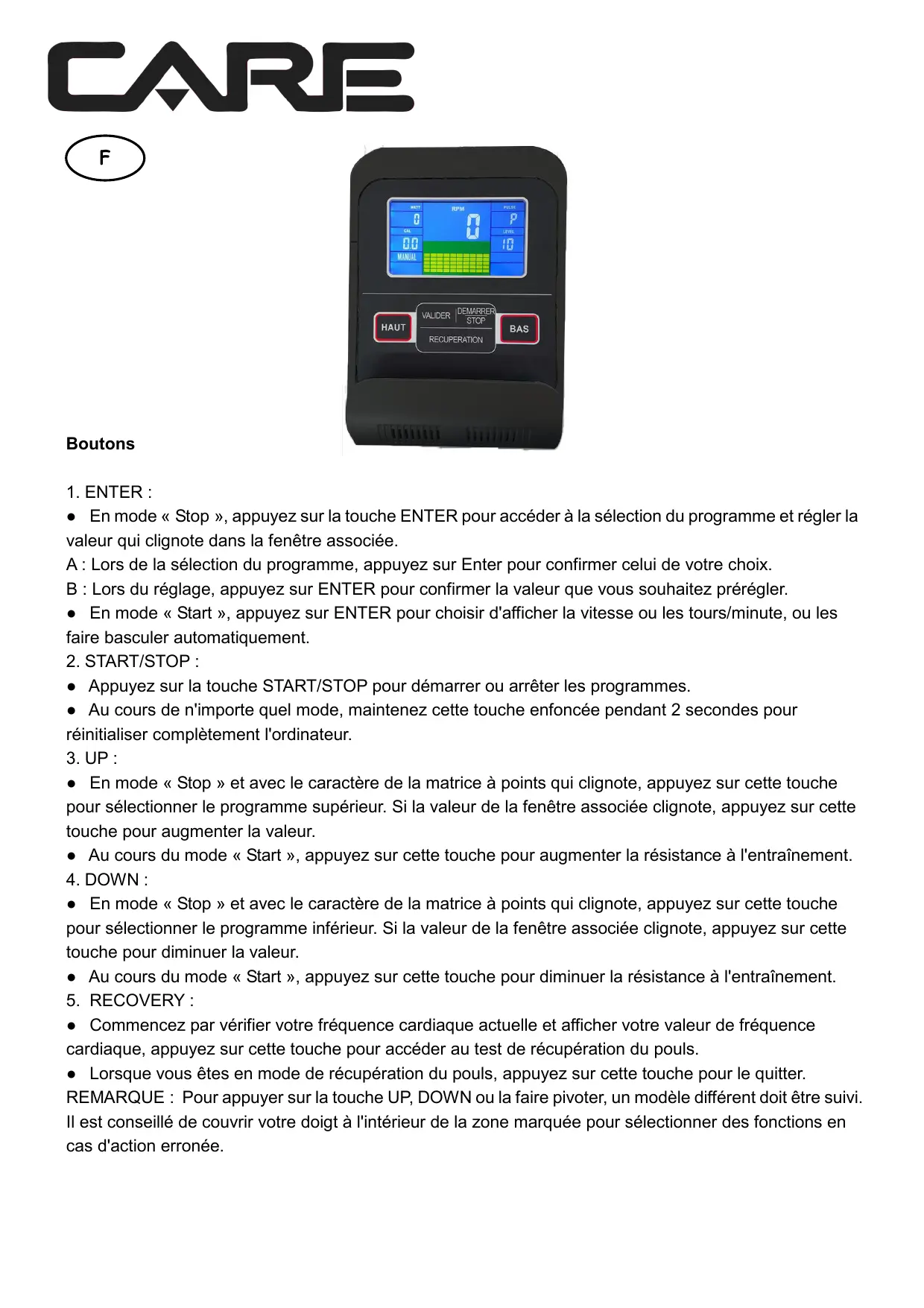 CARE

F

WATT
0
CAL
0.0
MANUAL
RPM
0
PULSE
P
LEVEL
10

HAUT
VALIDER
DEMARRER STOP
RECUPERATION
BAS

Boutons

1. ENTER :
● En mode « Stop », appuyez sur la touche ENTER pour accéder à la sélection du programme et régler la valeur qui clignote dans la fenêtre associée.
A : Lors de la sélection du programme, appuyez sur Enter pour confirmer celui de votre choix.
B : Lors du réglage, appuyez sur ENTER pour confirmer la valeur que vous souhaitez prérégler.
● En mode « Start », appuyez sur ENTER pour choisir d'afficher la vitesse ou les tours/minute, ou les faire basculer automatiquement.
2. START/STOP :
● Appuyez sur la touche START/STOP pour démarrer ou arrêter les programmes.
● Au cours de n'importe quel mode, maintenez cette touche enfoncée pendant 2 secondes pour réinitialiser complètement l'ordinateur.
3. UP :
● En mode « Stop » et avec le caractère de la matrice à points qui clignote, appuyez sur cette touche pour sélectionner le programme supérieur. Si la valeur de la fenêtre associée clignote, appuyez sur cette touche pour augmenter la valeur.
● Au cours du mode « Start », appuyez sur cette touche pour augmenter la résistance à l'entraînement.
4. DOWN :
● En mode « Stop » et avec le caractère de la matrice à points qui clignote, appuyez sur cette touche pour sélectionner le programme inférieur. Si la valeur de la fenêtre associée clignote, appuyez sur cette touche pour diminuer la valeur.
● Au cours du mode « Start », appuyez sur cette touche pour diminuer la résistance à l'entraînement.
5. RECOVERY :
● Commencez par vérifier votre fréquence cardiaque actuelle et afficher votre valeur de fréquence cardiaque, appuyez sur cette touche pour accéder au test de récupération du pouls.
● Lorsque vous êtes en mode de récupération du pouls, appuyez sur cette touche pour le quitter.
REMARQUE : Pour appuyer sur la touche UP, DOWN ou la faire pivoter, un modèle différent doit être suivi. Il est conseillé de couvrir votre doigt à l'intérieur de la zone marquée pour sélectionner des fonctions en cas d'action erronée.